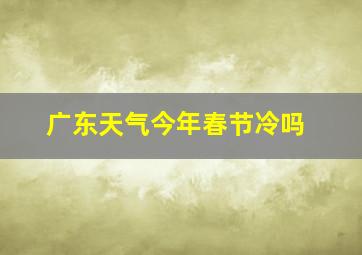 广东天气今年春节冷吗